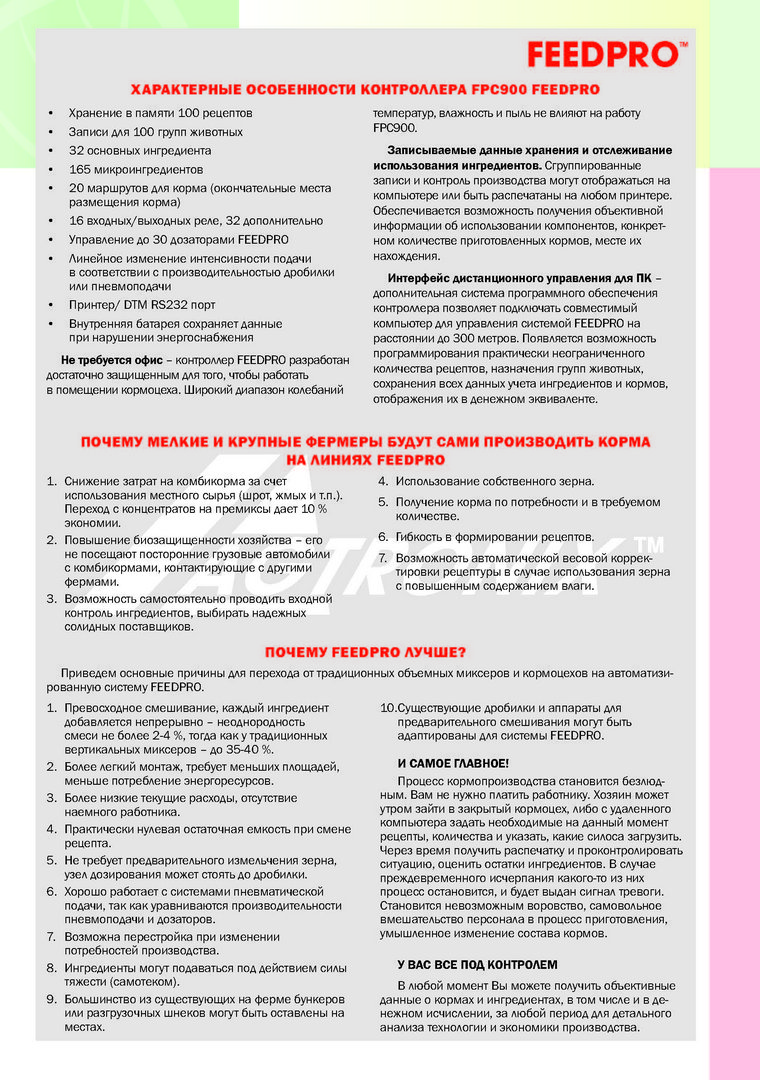 FEEDPRO™

ХАРАКТЕРНЫЕ ОСОБЕННОСТИ КОНТРОЛЛЕРА FPC900 FEEDPRO

• Хранение в памяти 100 рецептов
• Записи для 100 групп животных
• 32 основных ингредиента
• 165 микроингредиентов
• 20 маршрутов для корма (окончательные места размещения корма)
• 16 входных/выходных реле, 32 дополнительно
• Управление до 30 дозаторами FEEDPRO
• Линейное изменение интенсивности подачи в соответствии с производительностью дробилки или пневмоподачи
• Принтер/ DTM RS232 порт
• Внутренняя батарея сохраняет данные при нарушении энергоснабжения

Не требуется офис – контроллер FEEDPRO разработан достаточно защищенным для того, чтобы работать в помещении кормоцеха. Широкий диапазон колебаний температур, влажность и пыль не влияют на работу FPC900.

Записываемые данные хранения и отслеживание использования ингредиентов. Сгруппированные записи и контроль производства могут отображаться на компьютере или быть распечатаны на любом принтере. Обеспечивается возможность получения объективной информации об использовании компонентов, конкретном количестве приготовленных кормов, месте их нахождения.

Интерфейс дистанционного управления для ПК – дополнительная система программного обеспечения контроллера позволяет подключать совместимый компьютер для управления системой FEEDPRO на расстоянии до 300 метров. Появляется возможность программирования практически неограниченного количества рецептов, назначения групп животных, сохранения всех данных учета ингредиентов и кормов, отображения их в денежном эквиваленте.

ПОЧЕМУ МЕЛКИЕ И КРУПНЫЕ ФЕРМЕРЫ БУДУТ САМИ ПРОИЗВОДИТЬ КОРМА НА ЛИНИЯХ FEEDPRO

1. Снижение затрат на комбикорма за счет использования местного сырья (шрот, жмых и т.п.). Переход с концентратов на премиксы дает 10 % экономии.
2. Повышение биозащищенности хозяйства – его не посещают посторонние грузовые автомобили с комбикормами, контактирующие с другими фермами.
3. Возможность самостоятельно проводить входной контроль ингредиентов, выбирать надежных солидных поставщиков.
4. Использование собственного зерна.
5. Получение корма по потребности и в требуемом количестве.
6. Гибкость в формировании рецептов.
7. Возможность автоматической весовой корректировки рецептуры в случае использования зерна с повышенным содержанием влаги.

ПОЧЕМУ FEEDPRO ЛУЧШЕ?

Приведем основные причины для перехода от традиционных объемных миксеров и кормоцехов на автоматизированную систему FEEDPRO.

1. Превосходное смешивание, каждый ингредиент добавляется непрерывно – неоднородность смеси не более 2-4 %, тогда как у традиционных вертикальных миксеров – до 35-40 %.
2. Более легкий монтаж, требует меньших площадей, меньше потребление энергоресурсов.
3. Более низкие текущие расходы, отсутствие наемного работника.
4. Практически нулевая остаточная емкость при смене рецепта.
5. Не требует предварительного измельчения зерна, узел дозирования может стоять до дробилки.
6. Хорошо работает с системами пневматической подачи, так как уравниваются производительности пневмоподачи и дозаторов.
7. Возможна перестройка при изменении потребностей производства.
8. Ингредиенты могут подаваться под действием силы тяжести (самотеком).
9. Большинство из существующих на ферме бункеров или разгрузочных шнеков могут быть оставлены на местах.
10. Существующие дробилки и аппараты для предварительного смешивания могут быть адаптированы для системы FEEDPRO.

И САМОЕ ГЛАВНОЕ!

Процесс кормопроизводства становится безлюдным. Вам не нужно платить работнику. Хозяин может утром зайти в закрытый кормоцех, либо с удаленного компьютера задать необходимые на данный момент рецепты, количества и указать, какие силоса загрузить. Через время получить распечатку и проконтролировать ситуацию, оценить остатки ингредиентов. В случае преждевременного исчерпания какого-то из них процесс остановится, и будет выдан сигнал тревоги. Становится невозможным воровство, самовольное вмешательство персонала в процесс приготовления, умышленное изменение состава кормов.

У ВАС ВСЕ ПОД КОНТРОЛЕМ

В любой момент Вы можете получить объективные данные о кормах и ингредиентах, в том числе и в денежном исчислении, за любой период для детального анализа технологии и экономики производства.